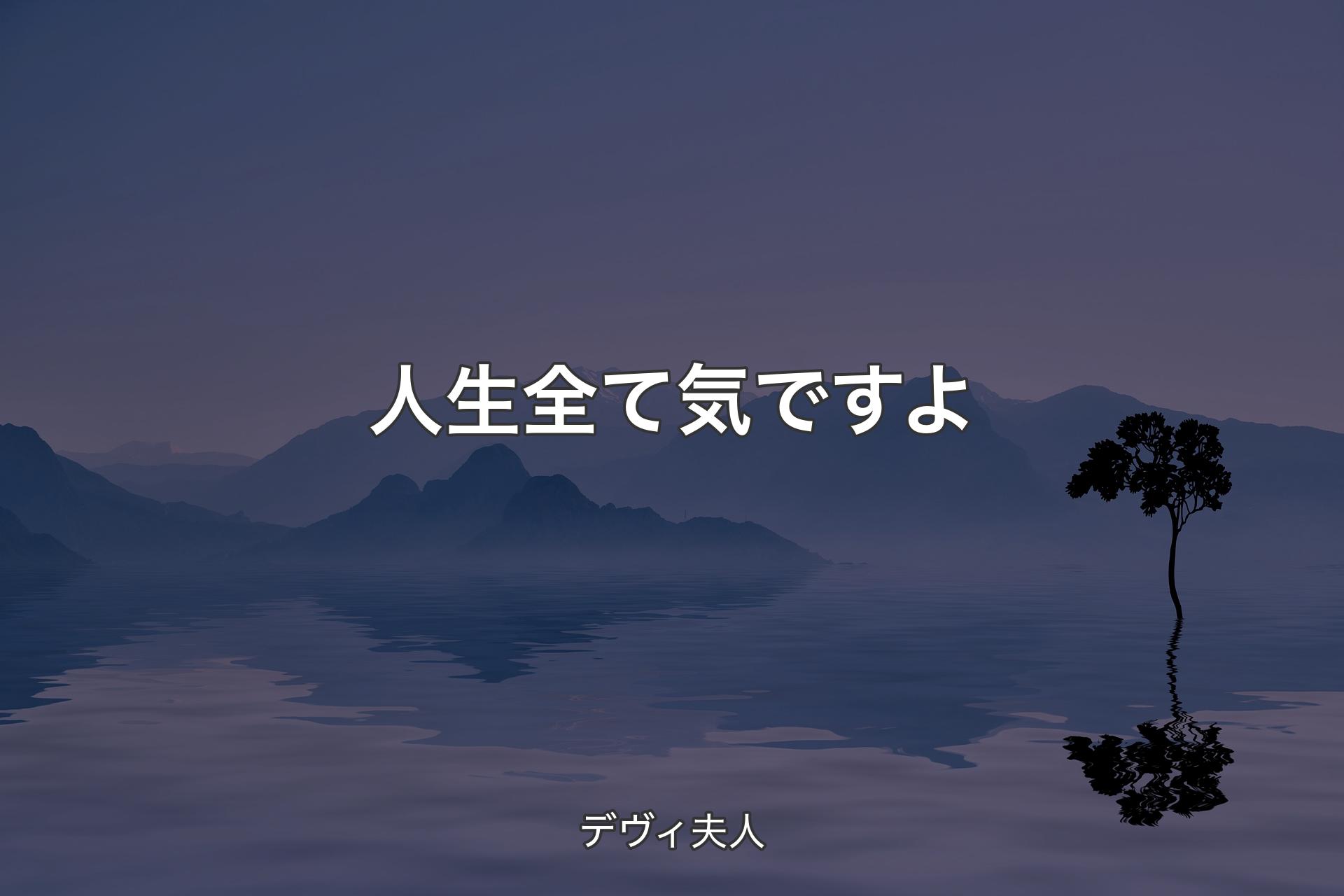 人生全て気ですよ

デヴィ夫人